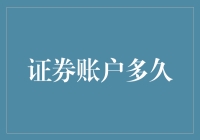 证券账户多久